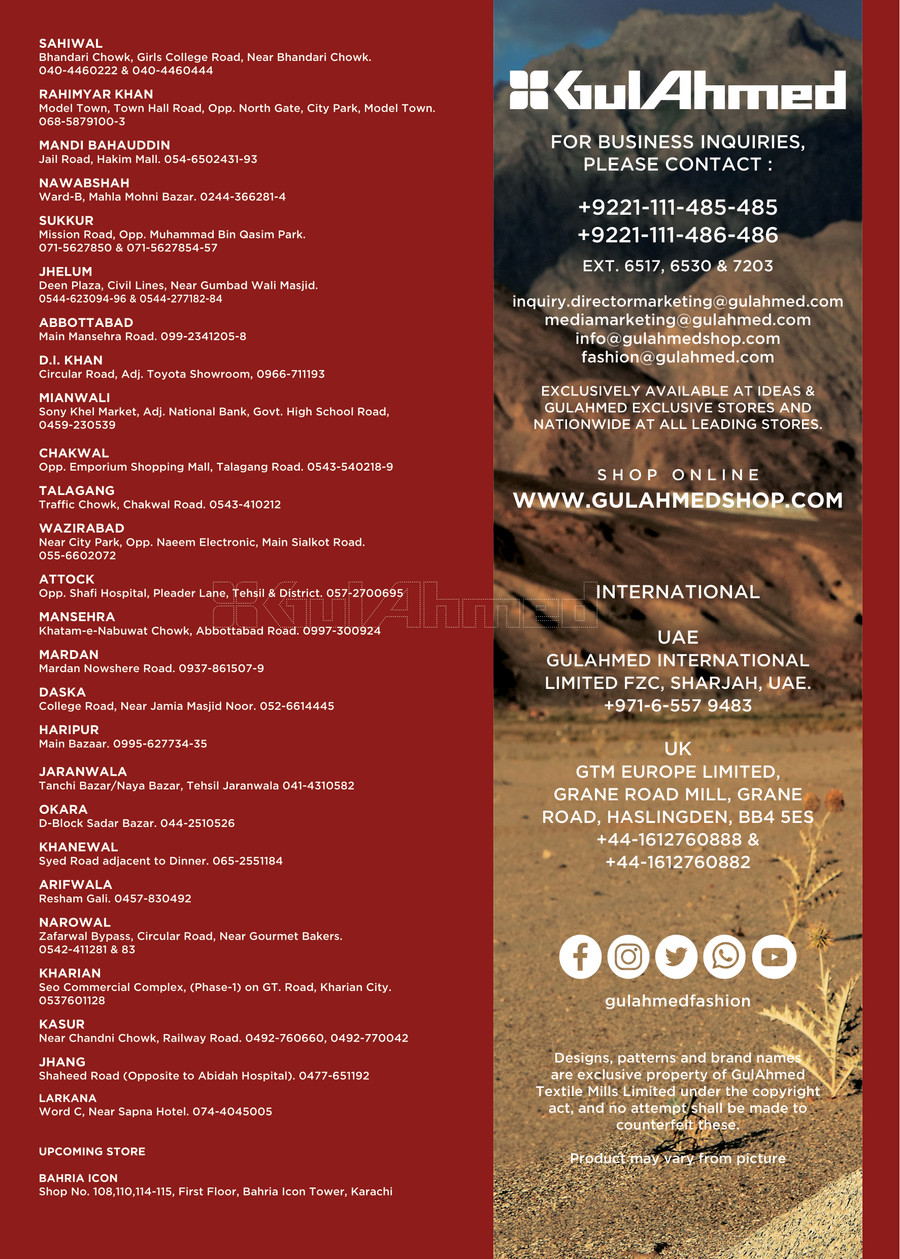 SAHIWAL
Bhandari Chowk, Girls College Road, Near Bhandari Chowk. 040-4460222 & 040-4460444

RAHIMYAR KHAN
Model Town, Town Hall Road, Opp. North Gate, City Park, Model Town. 068-5879100-3

MANDI BAHAUDDIN
Jail Road, Hakim Mall. 054-6502431-93

NAWABSHAH
Ward-B, Mahla Mohni Bazar. 0244-366281-4

SUKKUR
Mission Road, Opp. Muhammad Bin Qasim Park. 071-5627850 & 071-5627854-57

JHELUM
Deen Plaza, Civil Lines, Near Gumbad Wali Masjid. 0544-623094-96 & 0544-277182-84

ABBOTTABAD
Main Mansehra Road. 099-2341205-8

D.I. KHAN
Circular Road, Adj. Toyota Showroom, 0966-711193

MIANWALI
Sony Khel Market, Adj. National Bank, Govt. High School Road, 0459-230539

CHAKWAL
Opp. Emporium Shopping Mall, Talagang Road. 0543-540218-9

TALAGANG
Traffic Chowk, Chakwal Road. 0543-410212

WAZIRABAD
Near City Park, Opp. Naeem Electronic, Main Sialkot Road. 055-6602072

ATTOCK
Opp. Shafi Hospital, Pleader Lane, Tehsil & District. 057-2700695

MANSEHRA
Khatam-e-Nabuwat Chowk, Abbottabad Road. 0997-300924

MARDAN
Mardan Nowshere Road. 0937-861507-9

DASKA
College Road, Near Jamia Masjid Noor. 052-6614445

HARIPUR
Main Bazaar. 0995-627734-35

JARANWALA
Tanchi Bazar/Naya Bazar, Tehsil Jaranwala 041-4310582

OKARA
D-Block Sadar Bazar. 044-2510526

KHANEWAL
Syed Road adjacent to Dinner. 065-2551184

ARIFWALA
Resham Gali. 0457-830492

NAROWAL
Zafarwal Bypass, Circular Road, Near Gourmet Bakers. 0542-411281 & 83

KHARIAN
Seo Commercial Complex, (Phase-1) on GT. Road, Kharian City. 0537601128

KASUR
Near Chandni Chowk, Railway Road. 0492-760660, 0492-770042

JHANG
Shaheed Road (Opposite to Abidah Hospital). 0477-651192

LARKANA
Word C, Near Sapna Hotel. 074-4045005

UPCOMING STORE

BAHRIA ICON
Shop No. 108,110,114-115, First Floor, Bahria Icon Tower, Karachi

GulAhmed

GulAhmed

FOR BUSINESS INQUIRIES, PLEASE CONTACT :

+9221-111-485-485
+9221-111-486-486
EXT. 6517, 6530 & 7203

inquiry.directormarketing@gulahmed.com
mediamarketing@gulahmed.com
info@gulahmedshop.com
fashion@gulahmed.com

EXCLUSIVELY AVAILABLE AT IDEAS & GULAHMED EXCLUSIVE STORES AND NATIONWIDE AT ALL LEADING STORES.

SHOP ONLINE
WWW.GULAHMEDSHOP.COM

INTERNATIONAL

UAE
GULAHMED INTERNATIONAL LIMITED FZC, SHARJAH, UAE.
+971-6-557 9483

UK
GTM EUROPE LIMITED, GRANE ROAD MILL, GRANE ROAD, HASLINGDEN, BB4 5ES
+44-1612760888 &
+44-1612760882

gulahmedfashion

Designs, patterns and brand names are exclusive property of GulAhmed Textile Mills Limited under the copyright act, and no attempt shall be made to counterfeit these.

Product may vary from picture